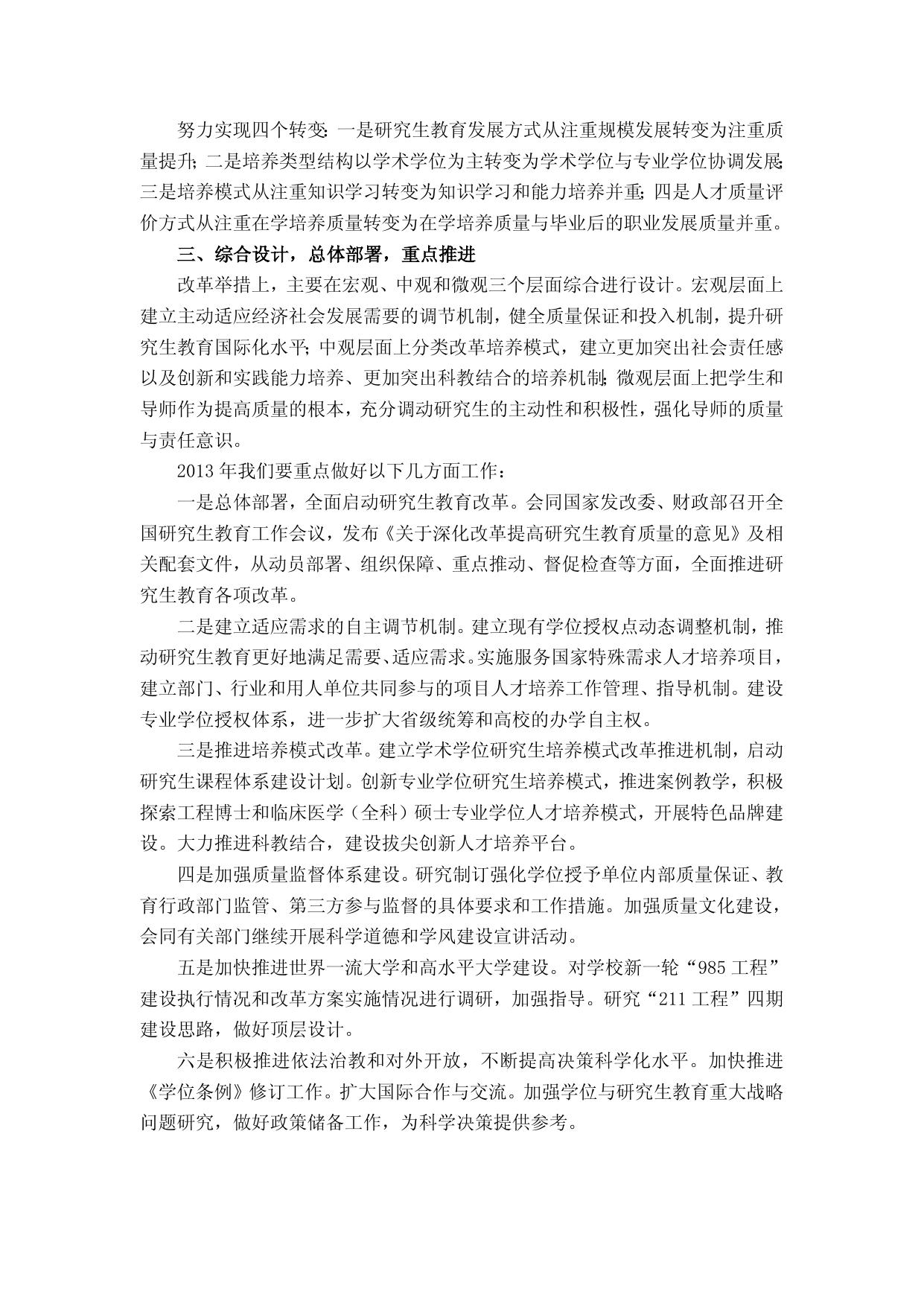 努力实现四个转变：一是研究生教育发展方式从注重规模发展转变为注重质量提升；二是培养类型结构以学术学位为主转变为学术学位与专业学位协调发展；三是培养模式从注重知识学习转变为知识学习和能力培养并重；四是人才质量评价方式从注重在学培养质量转变为在学培养质量与毕业后的职业发展质量并重。

三、综合设计，总体部署，重点推进

改革举措上，主要在宏观、中观和微观三个层面综合进行设计。宏观层面上建立主动适应经济社会发展需要的调节机制，健全质量保证和投入机制，提升研究生教育国际化水平；中观层面上分类改革培养模式，建立更加突出社会责任感以及创新和实践能力培养、更加突出科教结合的培养机制；微观层面上把学生和导师作为提高质量的根本，充分调动研究生的主动性和积极性，强化导师的质量与责任意识。

2013年我们要重点做好以下几方面工作：

一是总体部署，全面启动研究生教育改革。会同国家发改委、财政部召开全国研究生教育工作会议，发布《关于深化改革提高研究生教育质量的意见》及相关配套文件，从动员部署、组织保障、重点推动、督促检查等方面，全面推进研究生教育各项改革。

二是建立适应需求的自主调节机制。建立现有学位授权点动态调整机制，推动研究生教育更好地满足需要、适应需求。实施服务国家特殊需求人才培养项目，建立部门、行业和用人单位共同参与的项目人才培养工作管理、指导机制。建设专业学位授权体系，进一步扩大省级统筹和高校的办学自主权。

三是推进培养模式改革。建立学术学位研究生培养模式改革推进机制，启动研究生课程体系建设计划。创新专业学位研究生培养模式，推进案例教学，积极探索工程博士和临床医学（全科）硕士专业学位人才培养模式，开展特色品牌建设。大力推进科教结合，建设拔尖创新人才培养平台。

四是加强质量监督体系建设。研究制订强化学位授予单位内部质量保证、教育行政部门监管、第三方参与监督的具体要求和工作措施。加强质量文化建设，会同有关部门继续开展科学道德和学风建设宣讲活动。

五是加快推进世界一流大学和高水平大学建设。对学校新一轮“985工程”建设执行情况和改革方案实施情况进行调研，加强指导。研究“211工程”四期建设思路，做好顶层设计。

六是积极推进依法治教和对外开放，不断提高决策科学化水平。加快推进《学位条例》修订工作。扩大国际合作与交流。加强学位与研究生教育重大战略问题研究，做好政策储备工作，为科学决策提供参考。